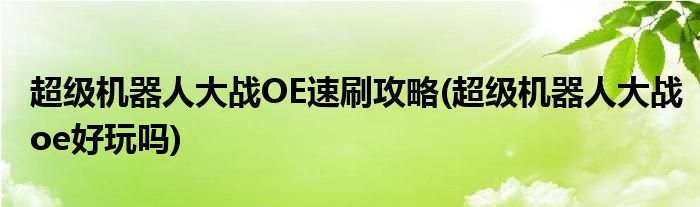 超级机器人大战OE速刷攻略(超级机器人大战oe好玩吗)